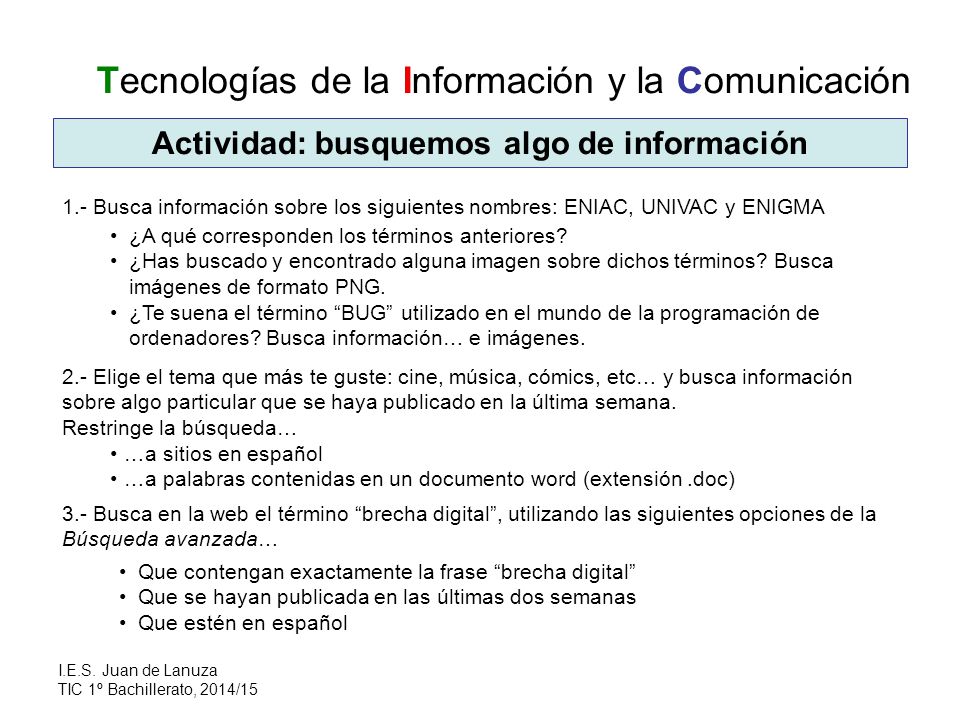 Tecnologías de la Información y la Comunicación

Actividad: busquemos algo de información

1.- Busca información sobre los siguientes nombres: ENIAC, UNIVAC y ENIGMA

• ¿A qué corresponden los términos anteriores?
• ¿Has buscado y encontrado alguna imagen sobre dichos términos? Busca imágenes de formato PNG.
• ¿Te suena el término “BUG” utilizado en el mundo de la programación de ordenadores? Busca información… e imágenes.

2.- Elige el tema que más te guste: cine, música, cómics, etc… y busca información sobre algo particular que se haya publicado en la última semana.
Restringe la búsqueda…
• …a sitios en español
• …a palabras contenidas en un documento word (extensión .doc)

3.- Busca en la web el término “brecha digital”, utilizando las siguientes opciones de la Búsqueda avanzada…

• Que contengan exactamente la frase “brecha digital”
• Que se hayan publicada en las últimas dos semanas
• Que estén en español

I.E.S. Juan de Lanuza
TIC 1º Bachillerato, 2014/15